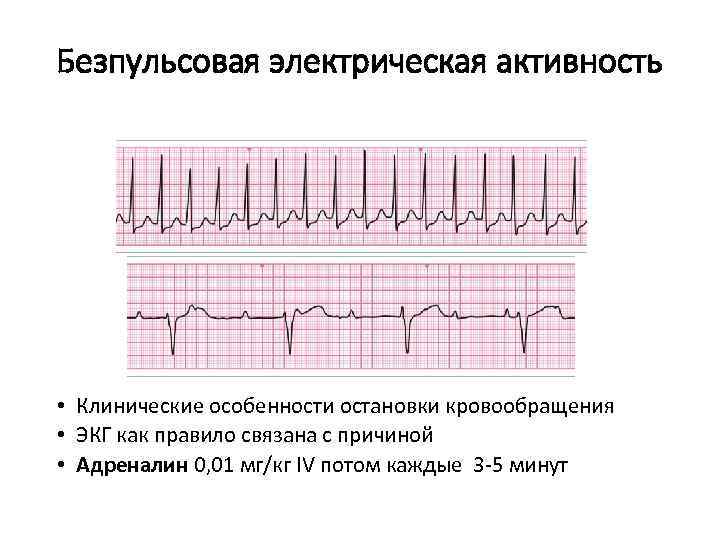 Безпульсовая электрическая активность

• Клинические особенности остановки кровообращения
• ЭКГ как правило связана с причиной
• Адреналин 0,01 мг/кг IV потом каждые 3-5 минут